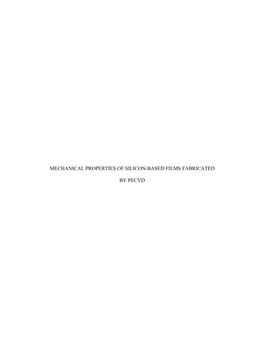 MECHANICAL PROPERTIES OF SILICON-BASED FILMS FABRICATED

BY PECVD